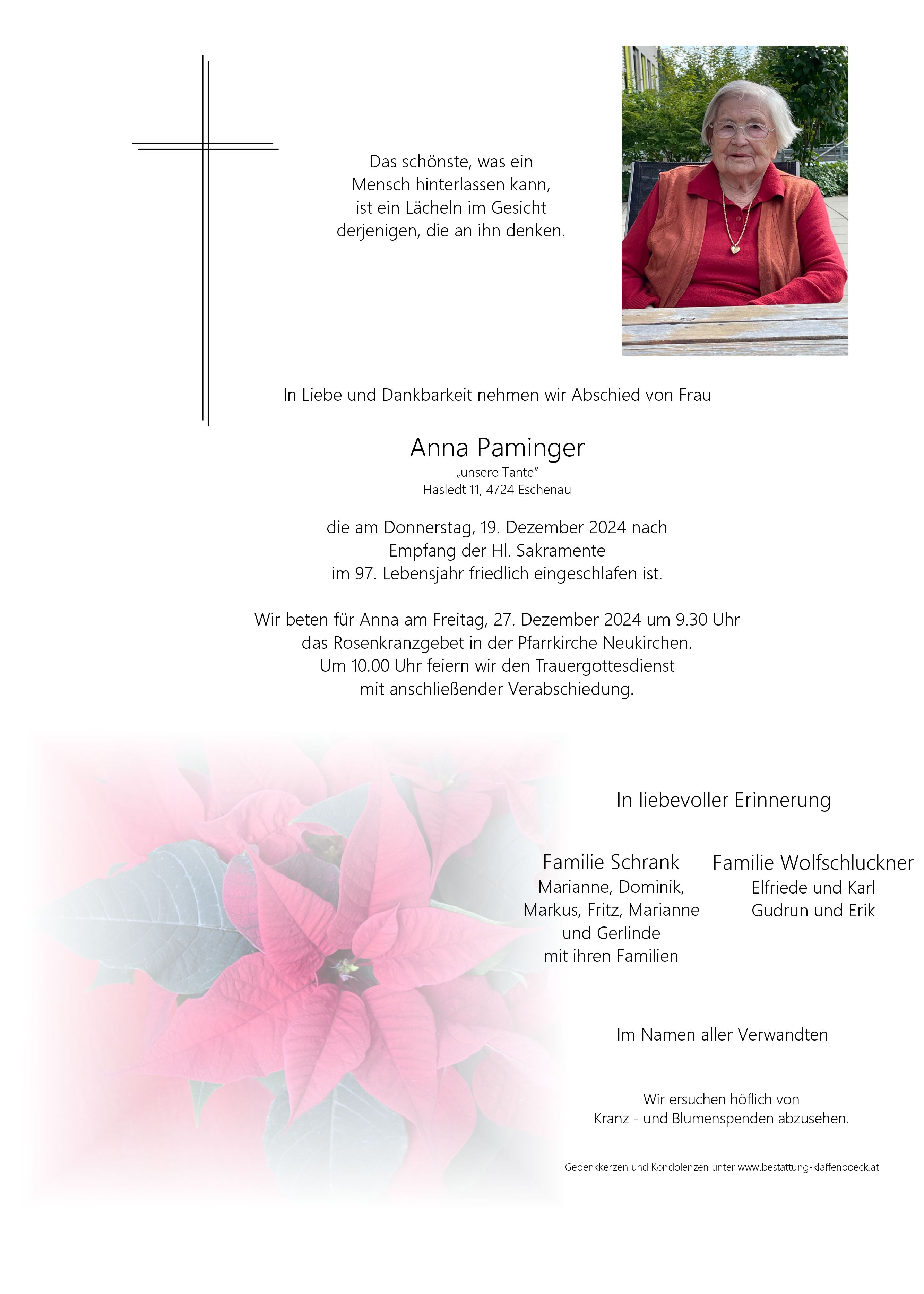 Das schönste, was ein
Mensch hinterlassen kann,
ist ein Lächeln im Gesicht
derjenigen, die an ihn denken.

In Liebe und Dankbarkeit nehmen wir Abschied von Frau

Anna Paminger
„unsere Tante"
Hasledt 11, 4724 Eschenau

die am Donnerstag, 19. Dezember 2024 nach
Empfang der Hl. Sakramente
im 97. Lebensjahr friedlich eingeschlafen ist.

Wir beten für Anna am Freitag, 27. Dezember 2024 um 9.30 Uhr
das Rosenkranzgebet in der Pfarrkirche Neukirchen.
Um 10.00 Uhr feiern wir den Trauergottesdienst
mit anschließender Verabschiedung.

In liebevoller Erinnerung

Familie Schrank
Marianne, Dominik,
Markus, Fritz, Marianne
und Gerlinde
mit ihren Familien

Familie Wolfschluckner
Elfriede und Karl
Gudrun und Erik

Im Namen aller Verwandten

Wir ersuchen höflich von
Kranz - und Blumenspenden abzusehen.

Gedenkkerzen und Kondolenzen unter www.bestattung-klaffenboeck.at